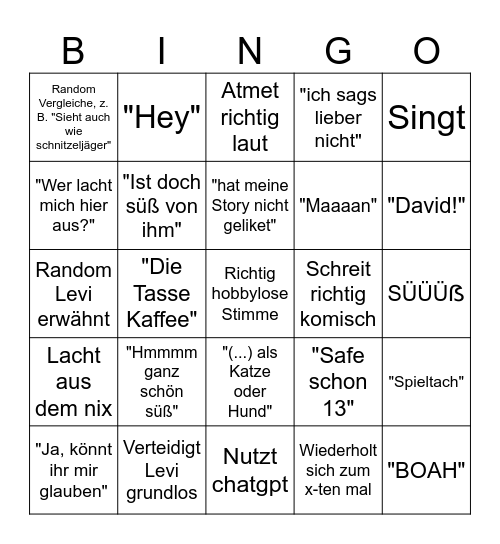 | B | I | N | G | O |
|---|---|---|---|---|
| Random Vergleiche, z. B. "Sieht auch wie schnitzeljäger" | "Hey" | Atmet richtig laut | "ich sags lieber nicht" | Singt |
| "Wer lacht mich hier aus?" | "Ist doch süß von ihm" | "hat meine Story nicht geliket" | "Maaaan" | "David!" |
| Random Levi erwähnt | "Die Tasse Kaffee" | Richtig hobbylose Stimme | Schreit richtig komisch | SÜÜÜß |
| Lacht aus dem nix | "Hmmmm ganz schön süß" | "(...) als Katze oder Hund" | "Safe schon 13" | "Spieltach" |
| "Ja, könnt ihr mir glauben" | Verteidigt Levi grundlos | Nutzt chatgpt | Wiederholt sich zum x-ten mal | "BOAH" |